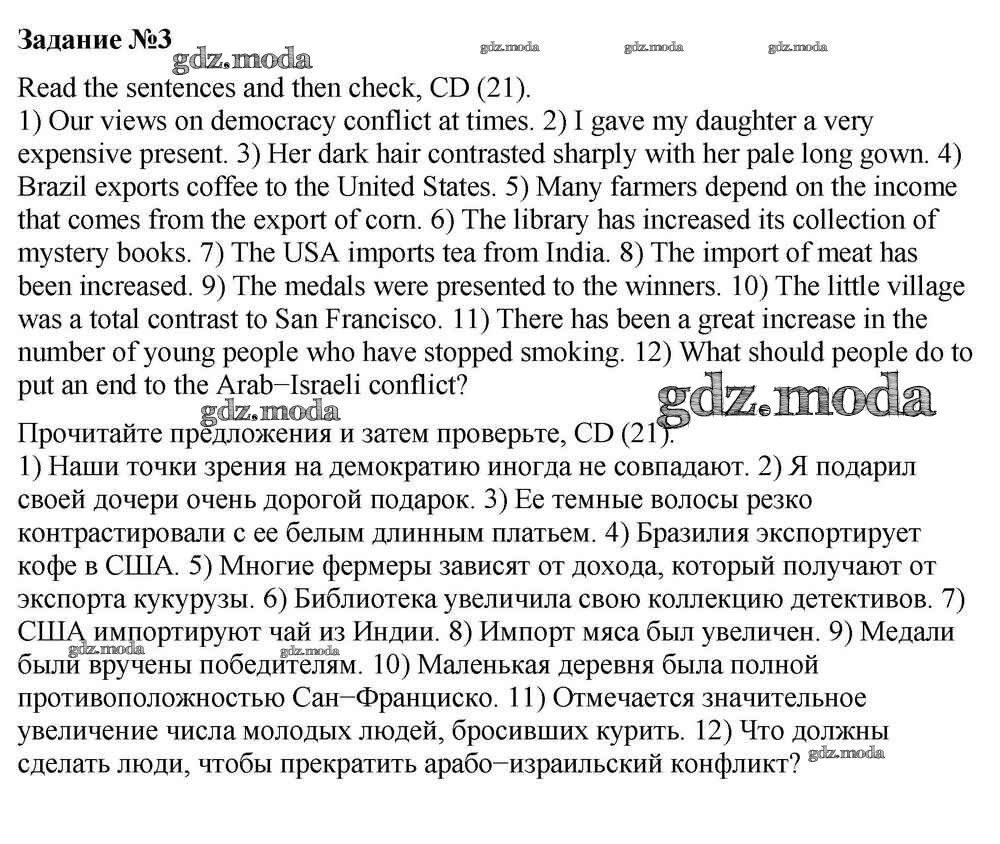 Задание №3

gdz.moda gdz.moda gdz.moda gdz.moda

Read the sentences and then check, CD (21).

1) Our views on democracy conflict at times. 2) I gave my daughter a very expensive present. 3) Her dark hair contrasted sharply with her pale long gown. 4) Brazil exports coffee to the United States. 5) Many farmers depend on the income that comes from the export of corn. 6) The library has increased its collection of mystery books. 7) The USA imports tea from India. 8) The import of meat has been increased. 9) The medals were presented to the winners. 10) The little village was a total contrast to San Francisco. 11) There has been a great increase in the number of young people who have stopped smoking. 12) What should people do to put an end to the Arab−Israeli conflict?

gdz.moda gdz.moda

Прочитайте предложения и затем проверьте, CD (21).

1) Наши точки зрения на демократию иногда не совпадают. 2) Я подарил своей дочери очень дорогой подарок. 3) Ее темные волосы резко контрастировали с ее белым длинным платьем. 4) Бразилия экспортирует кофе в США. 5) Многие фермеры зависят от дохода, который получают от экспорта кукурузы. 6) Библиотека увеличила свою коллекцию детективов. 7) США импортируют чай из Индии. 8) Импорт мяса был увеличен. 9) Медали были вручены победителям. 10) Маленькая деревня была полной противоположностью Сан−Франциско. 11) Отмечается значительное увеличение числа молодых людей, бросивших курить. 12) Что должны сделать люди, чтобы прекратить арабо−израильский конфликт?

gdz.moda gdz.moda gdz.moda